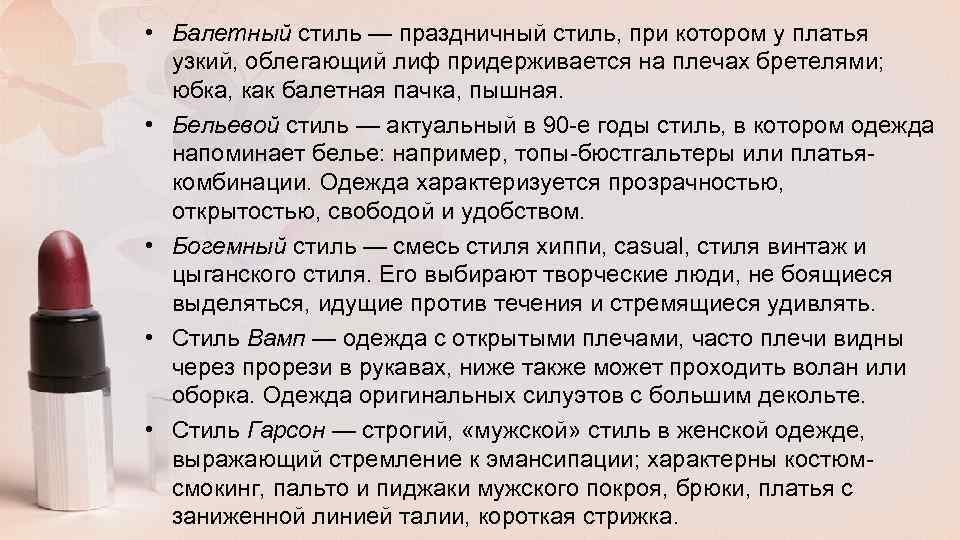 • Балетный стиль — праздничный стиль, при котором у платья узкий, облегающий лиф придерживается на плечах бретелями; юбка, как балетная пачка, пышная.

• Бельевой стиль — актуальный в 90-е годы стиль, в котором одежда напоминает белье: например, топы-бюстгальтеры или платья-комбинации. Одежда характеризуется прозрачностью, открытостью, свободой и удобством.

• Богемный стиль — смесь стиля хиппи, casual, стиля винтаж и цыганского стиля. Его выбирают творческие люди, не боящиеся выделяться, идущие против течения и стремящиеся удивлять.

• Стиль Вамп — одежда с открытыми плечами, часто плечи видны через прорези в рукавах, ниже также может проходить волан или оборка. Одежда оригинальных силуэтов с большим декольте.

• Стиль Гарсон — строгий, «мужской» стиль в женской одежде, выражающий стремление к эмансипации; характерны костюм-смокинг, пальто и пиджаки мужского покроя, брюки, платья с заниженной линией талии, короткая стрижка.